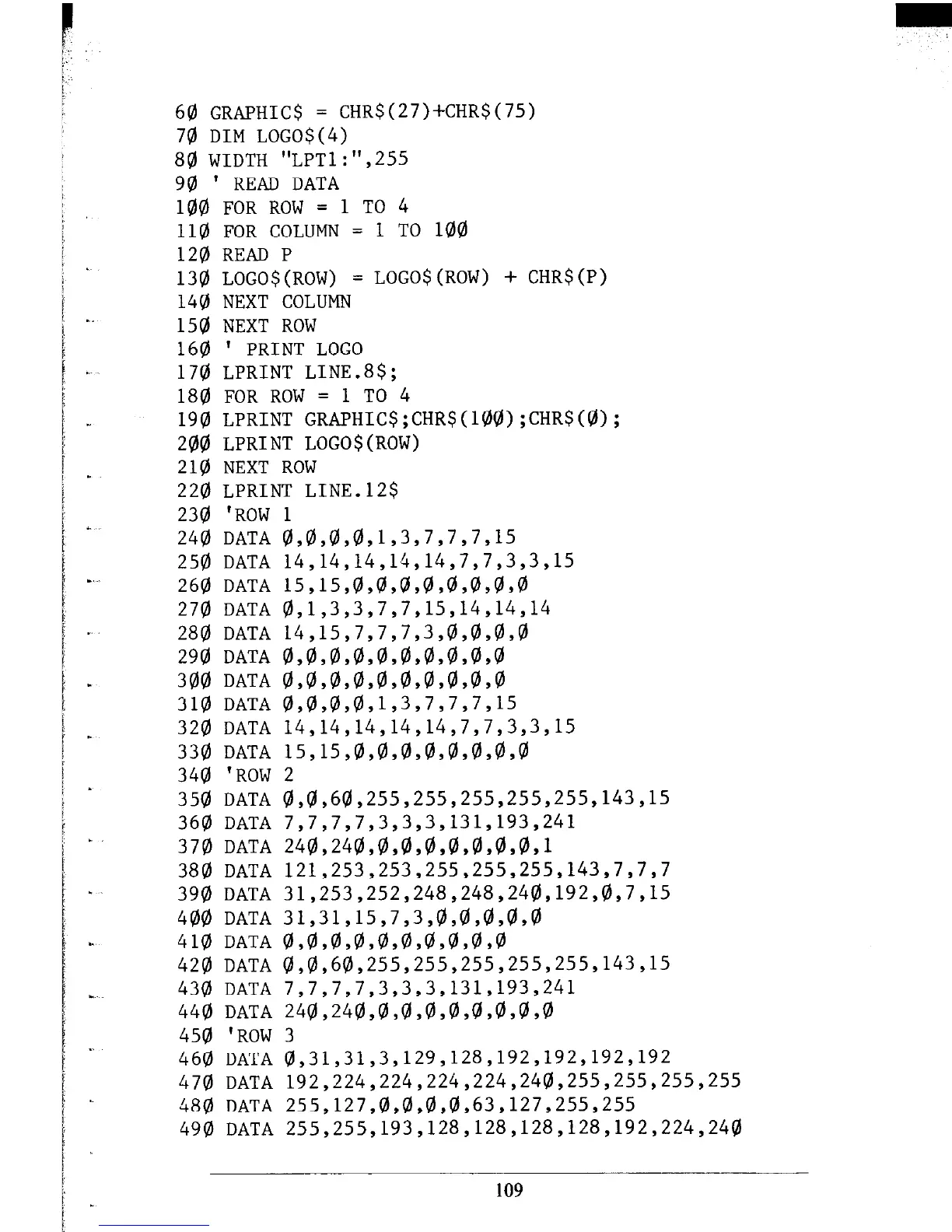 6Ø GRAPHIC$ = CHR$(27)+CHR$(75)
7Ø DIM LOGO$(4)
8Ø WIDTH "LPT1:",255
9Ø ' READ DATA
1ØØ FOR ROW = 1 TO 4
11Ø FOR COLUMN = 1 TO 1ØØ
12Ø READ P
13Ø LOGO$(ROW) = LOGO$(ROW) + CHR$(P)
14Ø NEXT COLUMN
15Ø NEXT ROW
16Ø ' PRINT LOGO
17Ø LPRINT LINE.8$;
18Ø FOR ROW = 1 TO 4
19Ø LPRINT GRAPHIC$;CHR$(1ØØ);CHR$(Ø);
2ØØ LPRINT LOGO$(ROW)
21Ø NEXT ROW
22Ø LPRINT LINE.12$
23Ø 'ROW 1
24Ø DATA Ø,Ø,Ø,Ø,1,3,7,7,7,15
25Ø DATA 14,14,14,14,14,7,7,3,3,15
26Ø DATA 15,15,Ø,Ø,Ø,Ø,Ø,Ø,Ø,Ø
27Ø DATA Ø,1,3,3,7,7,15,14,14,14
28Ø DATA 14,15,7,7,7,3,Ø,Ø,Ø,Ø
29Ø DATA Ø,Ø,Ø,Ø,Ø,Ø,Ø,Ø,Ø,Ø
3ØØ DATA Ø,Ø,Ø,Ø,Ø,Ø,Ø,Ø,Ø,Ø
31Ø DATA Ø,Ø,Ø,Ø,1,3,7,7,7,15
32Ø DATA 14,14,14,14,14,7,7,3,3,15
33Ø DATA 15,15,Ø,Ø,Ø,Ø,Ø,Ø,Ø,Ø
34Ø 'ROW 2
35Ø DATA Ø,Ø,6Ø,255,255,255,255,255,143,15
36Ø DATA 7,7,7,7,3,3,3,131,193,241
37Ø DATA 24Ø,24Ø,Ø,Ø,Ø,Ø,Ø,Ø,Ø,1
38Ø DATA 121,253,253,255,255,255,143,7,7,7
39Ø DATA 31,253,252,248,248,24Ø,192,Ø,7,15
4ØØ DATA 31,31,15,7,3,Ø,Ø,Ø,Ø,Ø
41Ø DATA Ø,Ø,Ø,Ø,Ø,Ø,Ø,Ø,Ø,Ø
42Ø DATA Ø,Ø,6Ø,255,255,255,255,255,143,15
43Ø DATA 7,7,7,7,3,3,3,131,193,241
44Ø DATA 24Ø,24Ø,Ø,Ø,Ø,Ø,Ø,Ø,Ø,Ø
45Ø 'ROW 3
46Ø DATA Ø,31,31,3,129,128,192,192,192,192
47Ø DATA 192,224,224,224,224,24Ø,255,255,255,255
48Ø DATA 255,127,Ø,Ø,Ø,Ø,63,127,255,255
49Ø DATA 255,255,193,128,128,128,128,192,224,24Ø

109